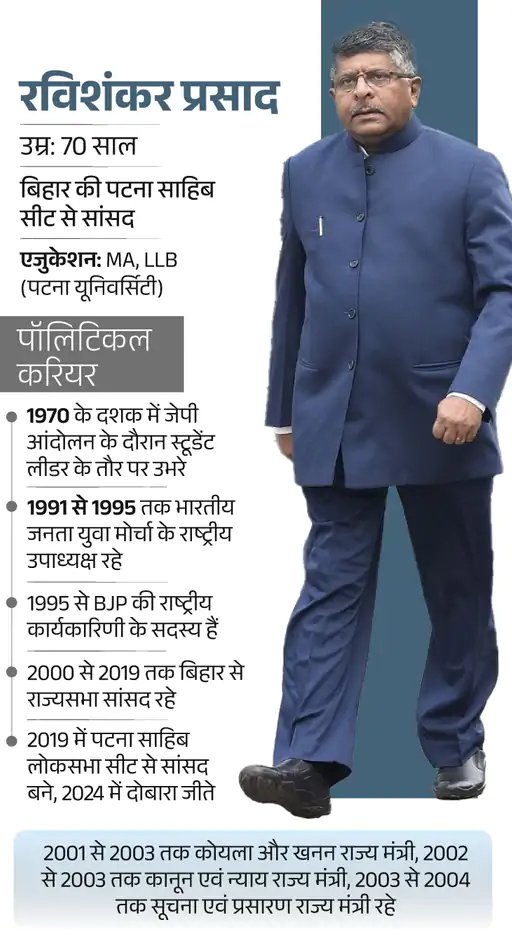 रविशंकर प्रसाद

उम्र: 70 साल

बिहार की पटना साहिब सीट से सांसद

एजुकेशन: MA, LLB (पटना यूनिवर्सिटी)

पॉलिटिकल करियर

• 1970 के दशक में जेपी आंदोलन के दौरान स्टूडेंट लीडर के तौर पर उभरे

• 1991 से 1995 तक भारतीय जनता युवा मोर्चा के राष्ट्रीय उपाध्यक्ष रहे

• 1995 से BJP की राष्ट्रीय कार्यकारिणी के सदस्य हैं

• 2000 से 2019 तक बिहार से राज्यसभा सांसद रहे

• 2019 में पटना साहिब लोकसभा सीट से सांसद बने, 2024 में दोबारा जीते

2001 से 2003 तक कोयला और खनन राज्य मंत्री, 2002 से 2003 तक कानून एवं न्याय राज्य मंत्री, 2003 से 2004 तक सूचना एवं प्रसारण राज्य मंत्री रहे